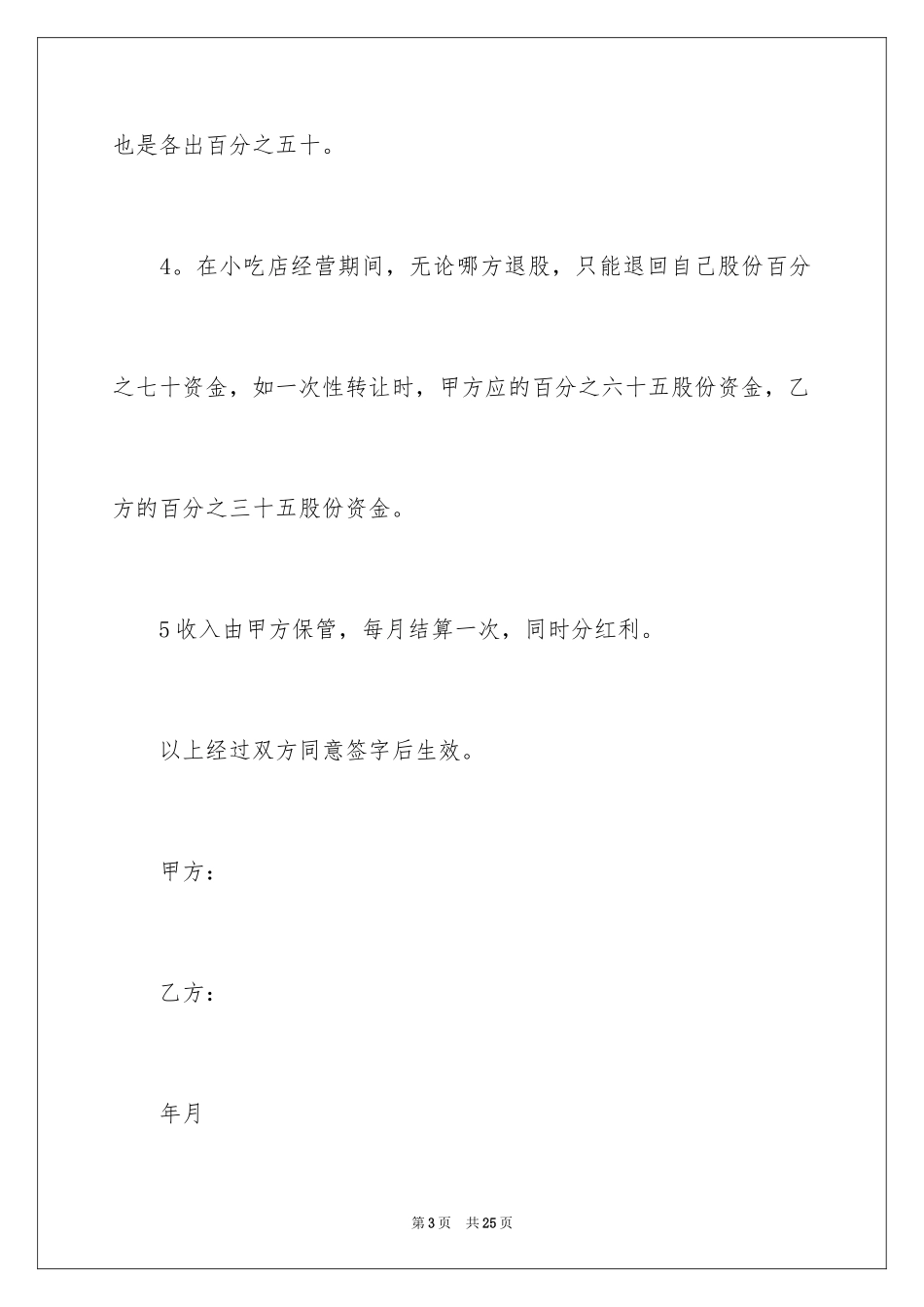 也是各出百分之五十。

4。在小吃店经营期间，无论哪方退股，只能退回自己股份百分之七十资金，如一次性转让时，甲方应的百分之六十五股份资金，乙方的百分之三十五股份资金。

5收入由甲方保管，每月结算一次，同时分红利。

以上经过双方同意签字后生效。

甲方：

乙方：

年月

第3页 共25页